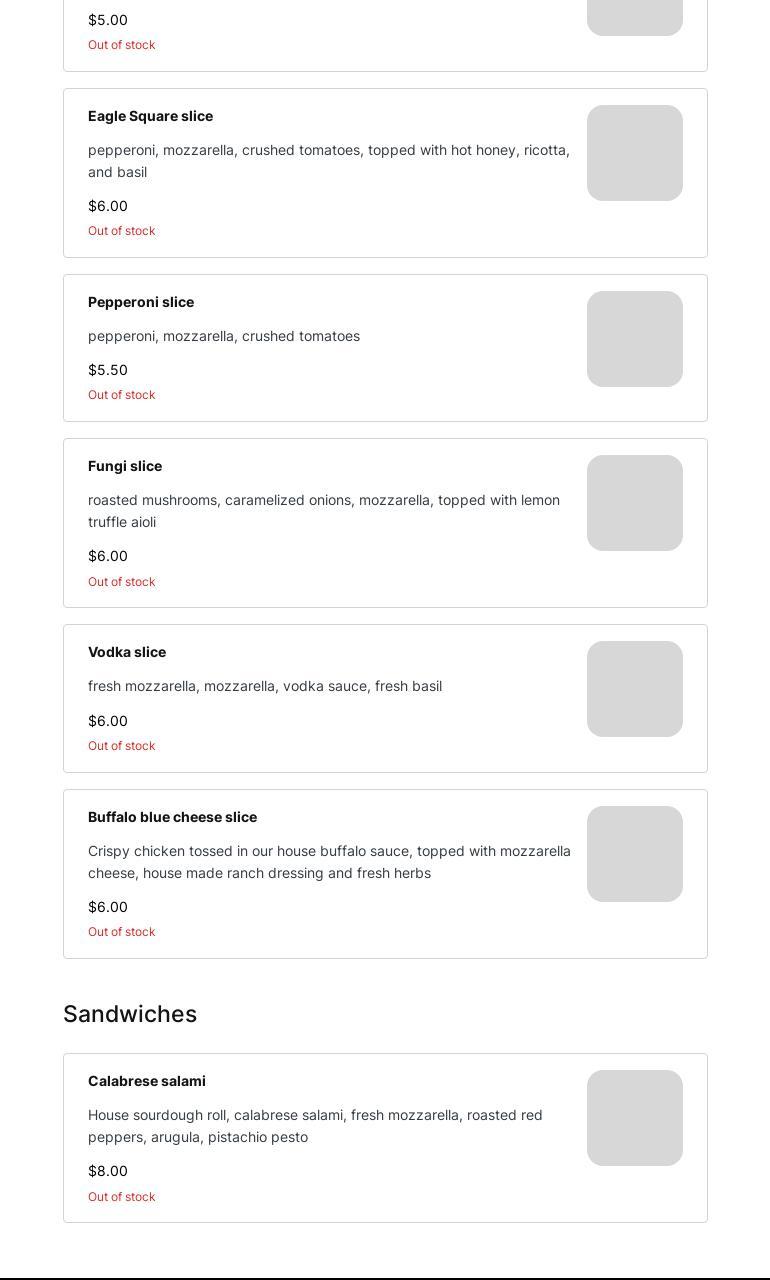 $5.00
Out of stock

Eagle Square slice
pepperoni, mozzarella, crushed tomatoes, topped with hot honey, ricotta, and basil
$6.00
Out of stock

Pepperoni slice
pepperoni, mozzarella, crushed tomatoes
$5.50
Out of stock

Fungi slice
roasted mushrooms, caramelized onions, mozzarella, topped with lemon truffle aioli
$6.00
Out of stock

Vodka slice
fresh mozzarella, mozzarella, vodka sauce, fresh basil
$6.00
Out of stock

Buffalo blue cheese slice
Crispy chicken tossed in our house buffalo sauce, topped with mozzarella cheese, house made ranch dressing and fresh herbs
$6.00
Out of stock

Sandwiches

Calabrese salami
House sourdough roll, calabrese salami, fresh mozzarella, roasted red peppers, arugula, pistachio pesto
$8.00
Out of stock